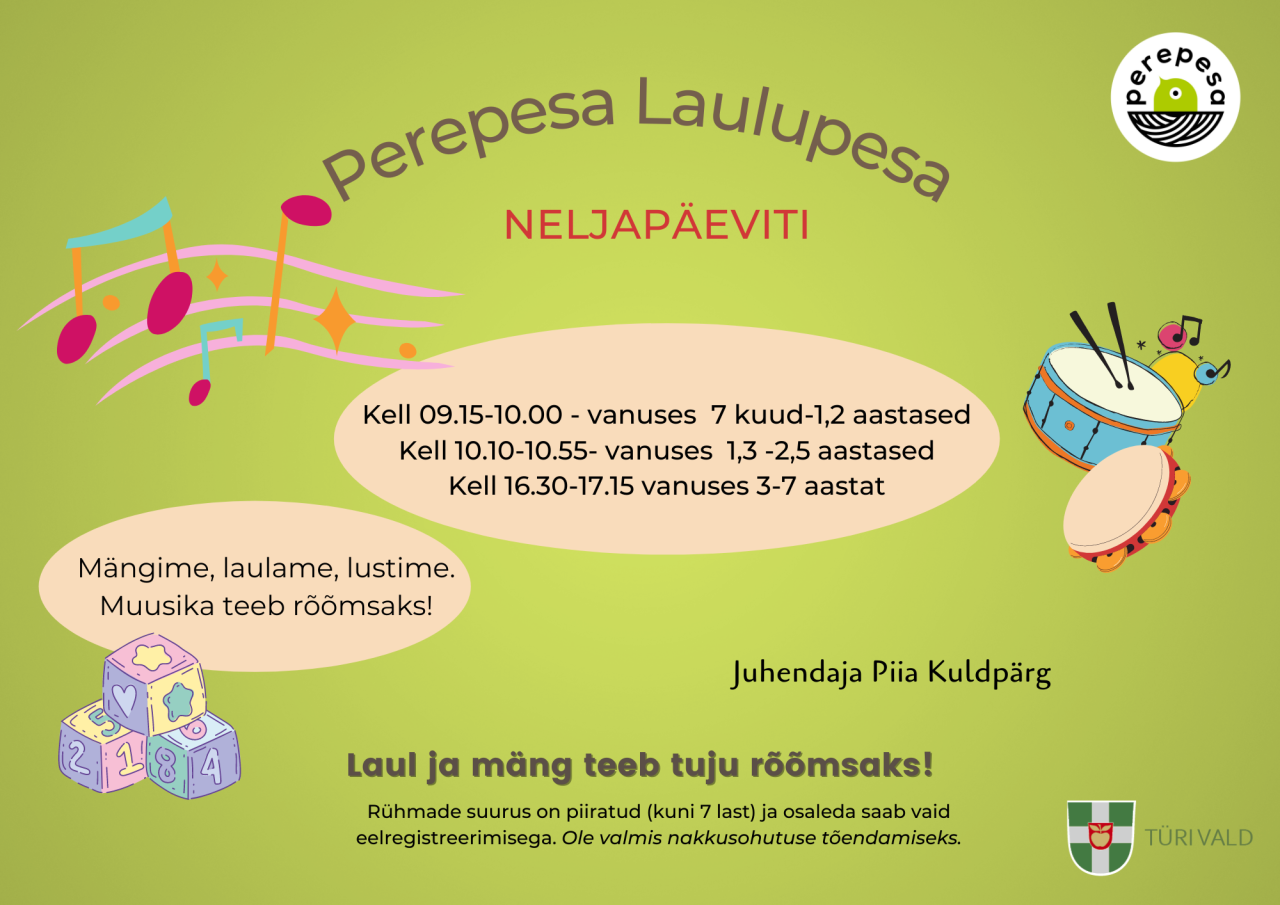 perepesa

Perepesa Laulupesa

NELJAPÄEVITI

Kell 09.15-10.00 - vanuses 7 kuud-1,2 aastased
Kell 10.10-10.55- vanuses 1,3 -2,5 aastased
Kell 16.30-17.15 vanuses 3-7 aastat

Mängime, laulame, lustime.
Muusika teeb rõõmsaks!

Juhendaja Piia Kuldpärg

Laul ja mäng teeb tuju rõõmsaks!

Rühmade suurus on piiratud (kuni 7 last) ja osaleda saab vaid eelregistreerimisega. Ole valmis nakkusohutuse tõendamiseks.

TÜRI VALD